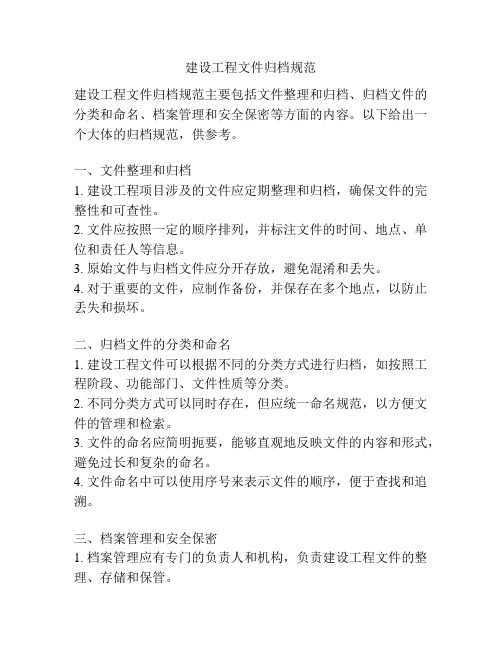 建设工程文件归档规范

建设工程文件归档规范主要包括文件整理和归档、归档文件的分类和命名、档案管理和安全保密等方面的内容。以下给出一个大体的归档规范，供参考。

一、文件整理和归档
1. 建设工程项目涉及的文件应定期整理和归档，确保文件的完整性和可查性。
2. 文件应按照一定的顺序排列，并标注文件的时间、地点、单位和责任人等信息。
3. 原始文件与归档文件应分开存放，避免混淆和丢失。
4. 对于重要的文件，应制作备份，并保存在多个地点，以防止丢失和损坏。

二、归档文件的分类和命名
1. 建设工程文件可以根据不同的分类方式进行归档，如按照工程阶段、功能部门、文件性质等分类。
2. 不同分类方式可以同时存在，但应统一命名规范，以方便文件的管理和检索。
3. 文件的命名应简明扼要，能够直观地反映文件的内容和形式，避免过长和复杂的命名。
4. 文件命名中可以使用序号来表示文件的顺序，便于查找和追溯。

三、档案管理和安全保密
1. 档案管理应有专门的负责人和机构，负责建设工程文件的整理、存储和保管。